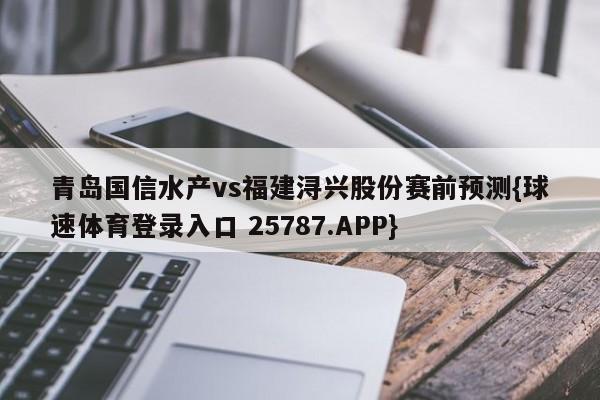 青岛国信水产vs福建浔兴股份赛前预测{球速体育登录入口 25787.APP}